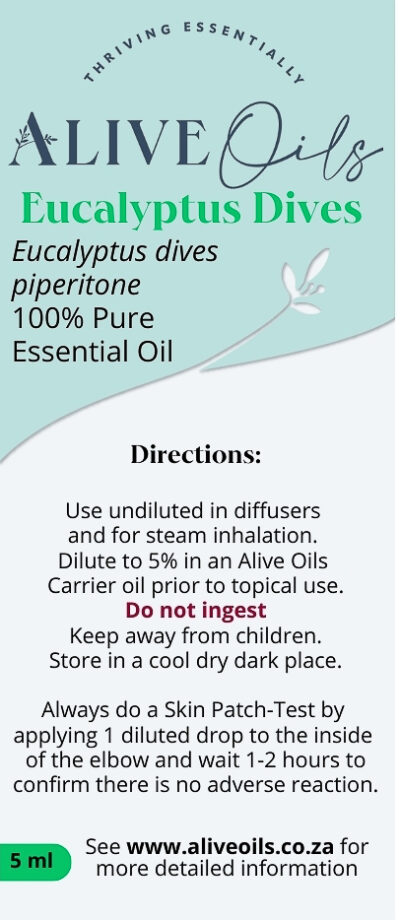 THRIVING ESSENTIALLY

ALIVE Oils

Eucalyptus Dives

Eucalyptus dives piperitone
100% Pure Essential Oil

Directions:

Use undiluted in diffusers and for steam inhalation. Dilute to 5% in an Alive Oils Carrier oil prior to topical use.
Do not ingest
Keep away from children.
Store in a cool dry dark place.

Always do a Skin Patch-Test by applying 1 diluted drop to the inside of the elbow and wait 1-2 hours to confirm there is no adverse reaction.

5 ml

See www.aliveoils.co.za for more detailed information